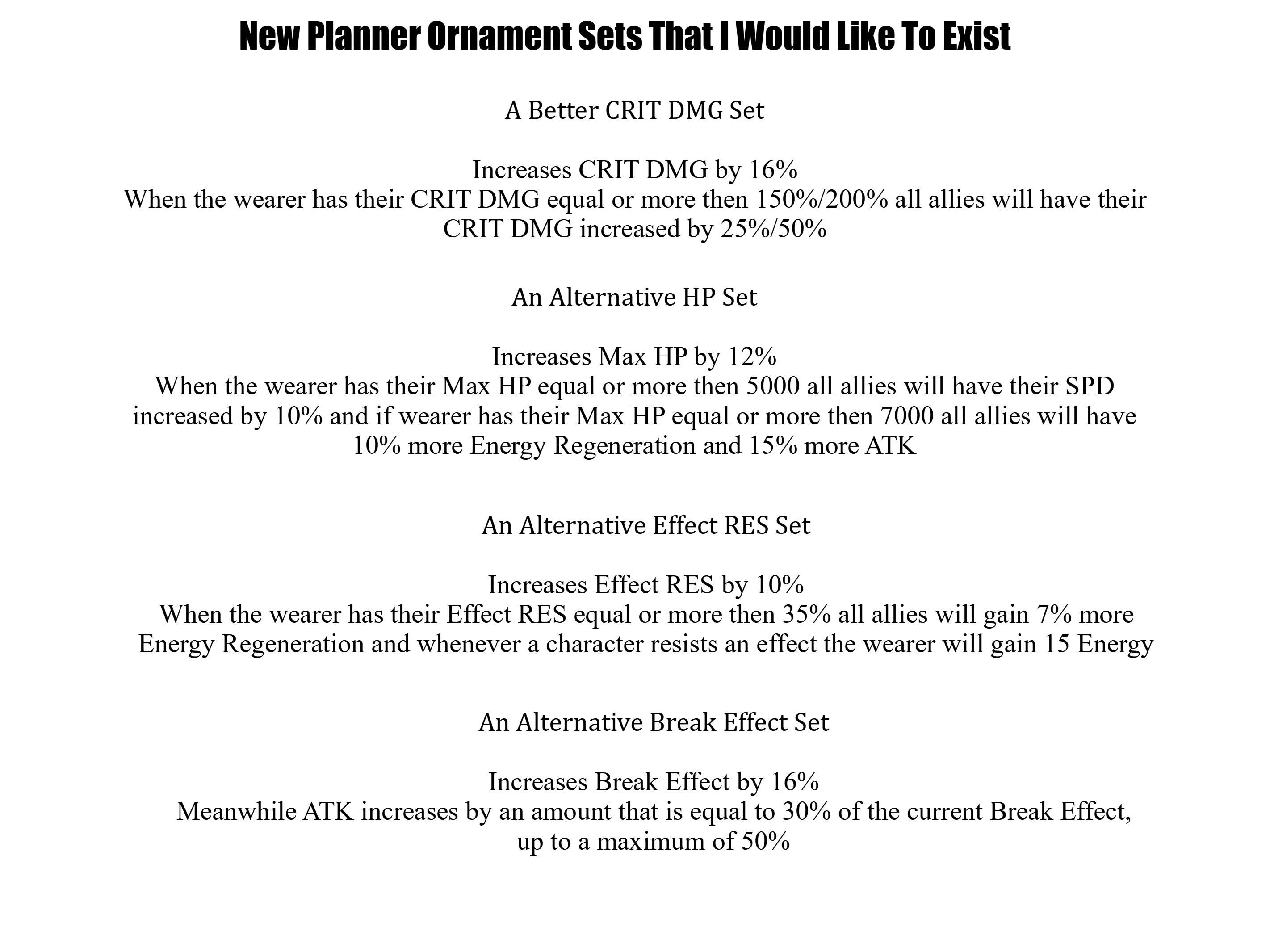 New Planner Ornament Sets That I Would Like To Exist

A Better CRIT DMG Set

Increases CRIT DMG by 16%
When the wearer has their CRIT DMG equal or more then 150%/200% all allies will have their CRIT DMG increased by 25%/50%

An Alternative HP Set

Increases Max HP by 12%
When the wearer has their Max HP equal or more then 5000 all allies will have their SPD increased by 10% and if wearer has their Max HP equal or more then 7000 all allies will have 10% more Energy Regeneration and 15% more ATK

An Alternative Effect RES Set

Increases Effect RES by 10%
When the wearer has their Effect RES equal or more then 35% all allies will gain 7% more Energy Regeneration and whenever a character resists an effect the wearer will gain 15 Energy

An Alternative Break Effect Set

Increases Break Effect by 16%
Meanwhile ATK increases by an amount that is equal to 30% of the current Break Effect, up to a maximum of 50%